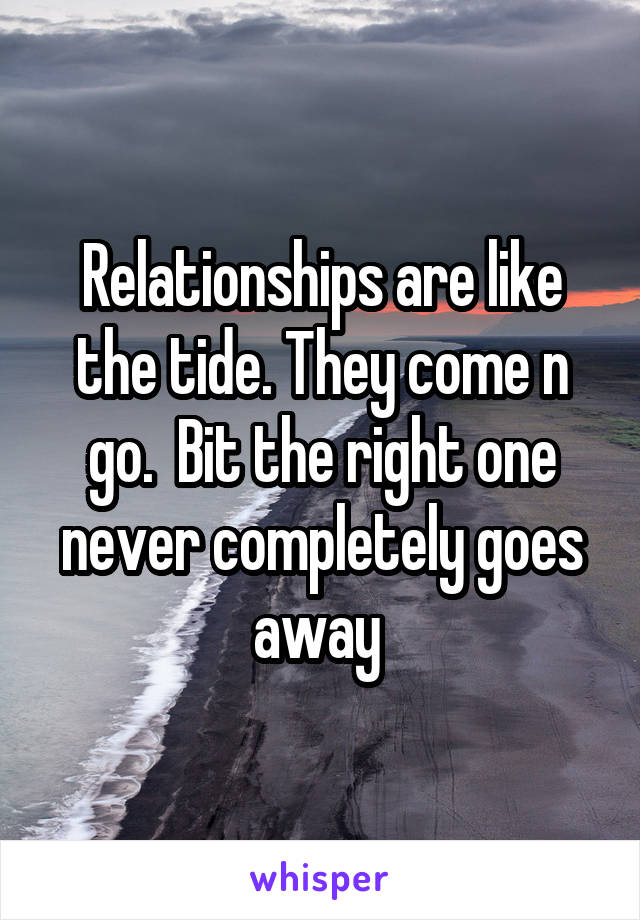 Relationships are like the tide. They come n go.  Bit the right one never completely goes away

whisper